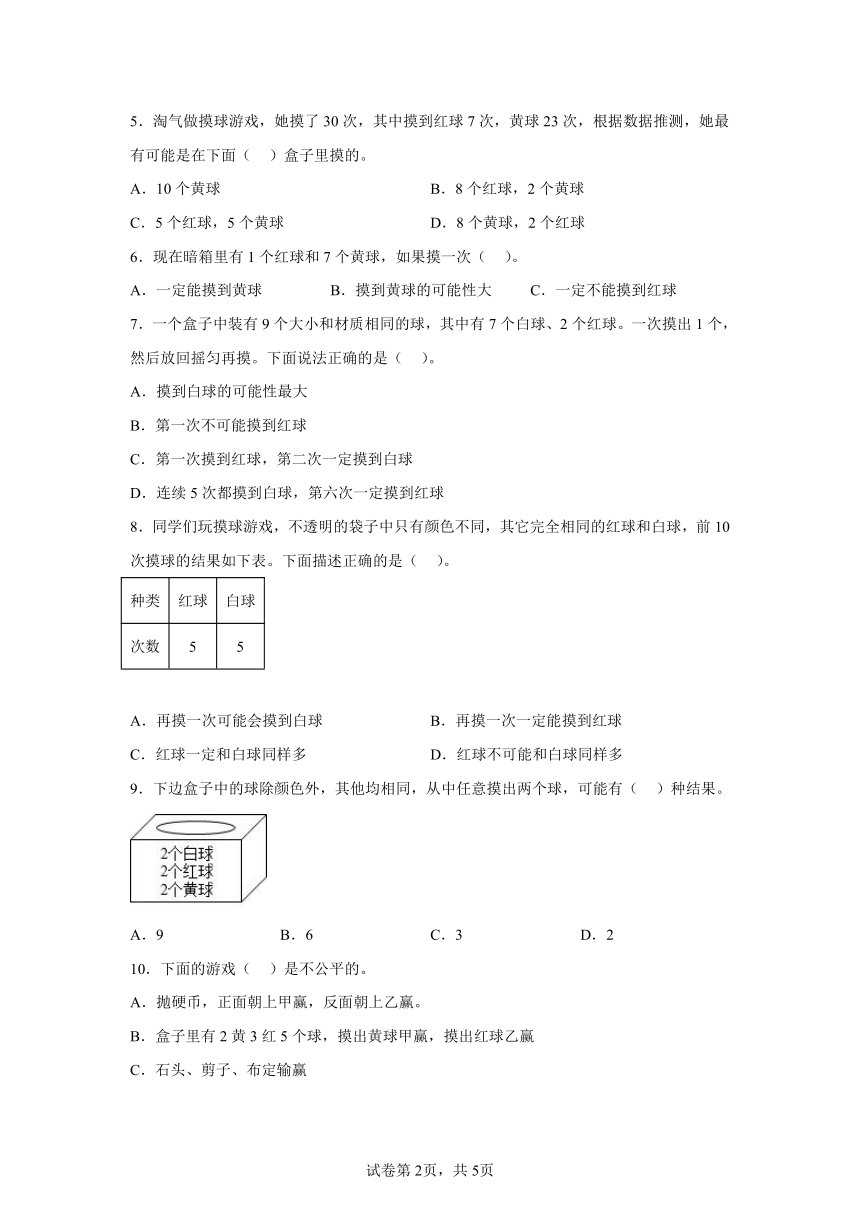 5．淘气做摸球游戏，她摸了 30 次，其中摸到红球 7 次，黄球 23 次，根据数据推测，她最有可能是在下面（    ）盒子里摸的。

A．10 个黄球

B．8 个红球，2 个黄球

C．5 个红球，5 个黄球

D．8 个黄球，2 个红球

6．现在暗箱里有 1 个红球和 7 个黄球，如果摸一次（    ）。

A．一定能摸到黄球

B．摸到黄球的可能性大

C．一定不能摸到红球

7．一个盒子中装有 9 个大小和材质相同的球，其中有 7 个白球、2 个红球。一次摸出 1 个，然后放回摇匀再摸。下面说法正确的是（    ）。

A．摸到白球的可能性最大

B．第一次不可能摸到红球

C．第一次摸到红球，第二次一定摸到白球

D．连续 5 次都摸到白球，第六次一定摸到红球

8．同学们玩摸球游戏，不透明的袋子中只有颜色不同，其它完全相同的红球和白球，前 10 次摸球的结果如下表。下面描述正确的是（    ）。

| 种类 | 红球 | 白球 |
|---|---|---|
| 次数 | 5 | 5 |

A．再摸一次可能会摸到白球

B．再摸一次一定能摸到红球

C．红球一定和白球同样多

D．红球不可能和白球同样多

9．下边盒子中的球除颜色外，其他均相同，从中任意摸出两个球，可能有（    ）种结果。

2个白球
2个红球
2个黄球

A．9

B．6

C．3

D．2

10．下面的游戏（    ）是不公平的。

A．抛硬币，正面朝上甲赢，反面朝上乙赢。

B．盒子里有 2 黄 3 红 5 个球，摸出黄球甲赢，摸出红球乙赢

C．石头、剪子、布定输赢

试卷第 2页，共 5页